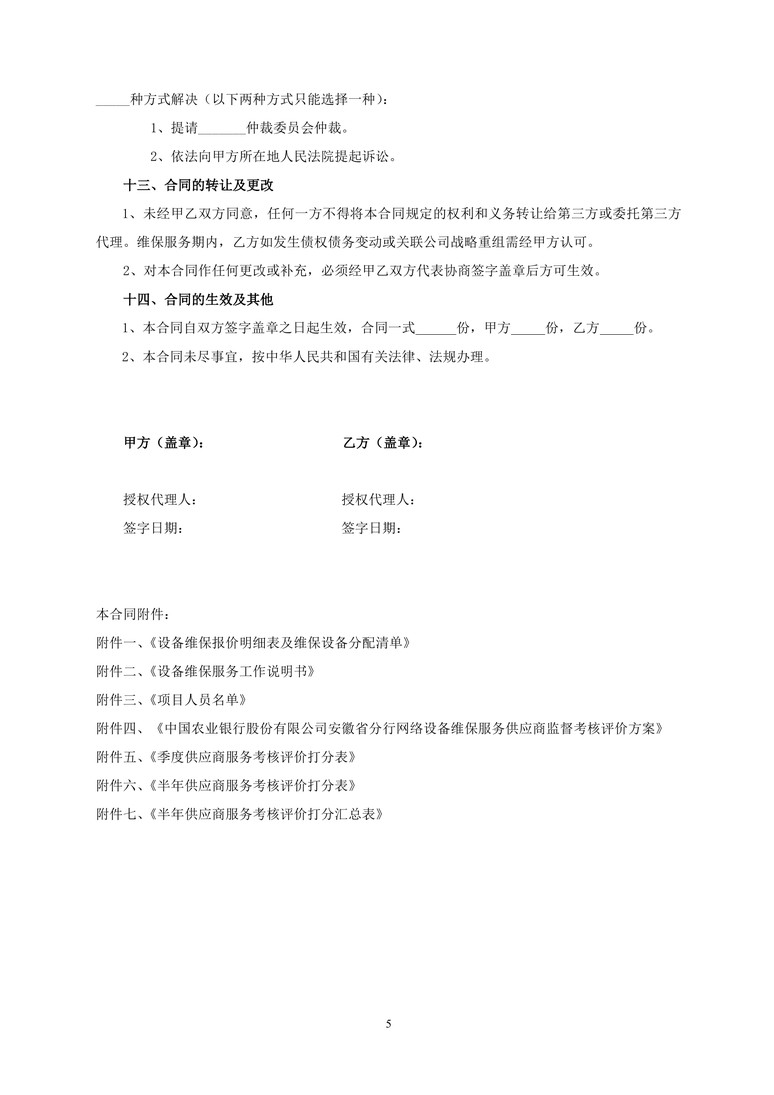 _____种方式解决（以下两种方式只能选择一种）：

1、提请_______仲裁委员会仲裁。

2、依法向甲方所在地人民法院提起诉讼。

十三、合同的转让及更改

1、未经甲乙双方同意，任何一方不得将本合同规定的权利和义务转让给第三方或委托第三方代理。维保服务期内，乙方如发生债权债务变动或关联公司战略重组需经甲方认可。

2、对本合同作任何更改或补充，必须经甲乙双方代表协商签字盖章后方可生效。

十四、合同的生效及其他

1、本合同自双方签字盖章之日起生效，合同一式______份，甲方_____份，乙方_____份。

2、本合同未尽事宜，按中华人民共和国有关法律、法规办理。

甲方（盖章）：

授权代理人：

签字日期：

乙方（盖章）：

授权代理人：

签字日期：

本合同附件：

附件一、《设备维保报价明细表及维保设备分配清单》

附件二、《设备维保服务工作说明书》

附件三、《项目人员名单》

附件四、《中国农业银行股份有限公司安徽省分行网络设备维保服务供应商监督考核评价方案》

附件五、《季度供应商服务考核评价打分表》

附件六、《半年供应商服务考核评价打分表》

附件七、《半年供应商服务考核评价打分汇总表》

5